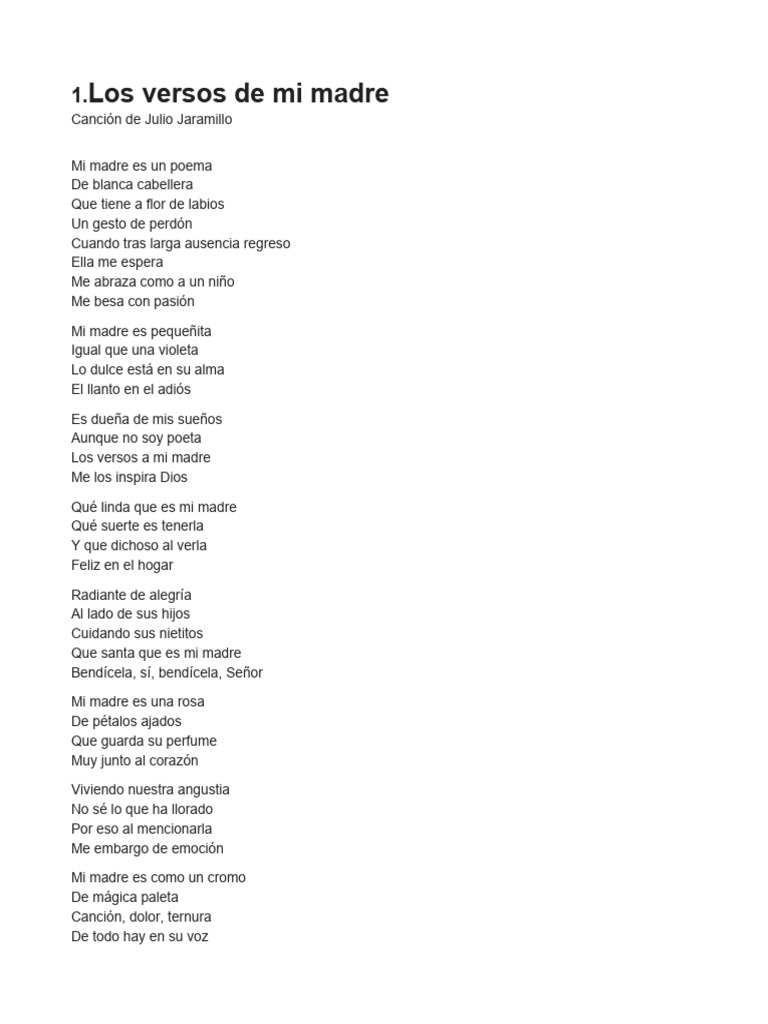 1.Los versos de mi madre
Canción de Julio Jaramillo

Mi madre es un poema
De blanca cabellera
Que tiene a flor de labios
Un gesto de perdón
Cuando tras larga ausencia regreso
Ella me espera
Me abraza como a un niño
Me besa con pasión

Mi madre es pequeñita
Igual que una violeta
Lo dulce está en su alma
El llanto en el adiós

Es dueña de mis sueños
Aunque no soy poeta
Los versos a mi madre
Me los inspira Dios

Qué linda que es mi madre
Qué suerte es tenerla
Y que dichoso al verla
Feliz en el hogar

Radiante de alegría
Al lado de sus hijos
Cuidando sus nietitos
Que santa que es mi madre
Bendícela, sí, bendícela, Señor

Mi madre es una rosa
De pétalos ajados
Que guarda su perfume
Muy junto al corazón

Viviendo nuestra angustia
No sé lo que ha llorado
Por eso al mencionarla
Me embargo de emoción

Mi madre es como un cromo
De mágica paleta
Canción, dolor, ternura
De todo hay en su voz